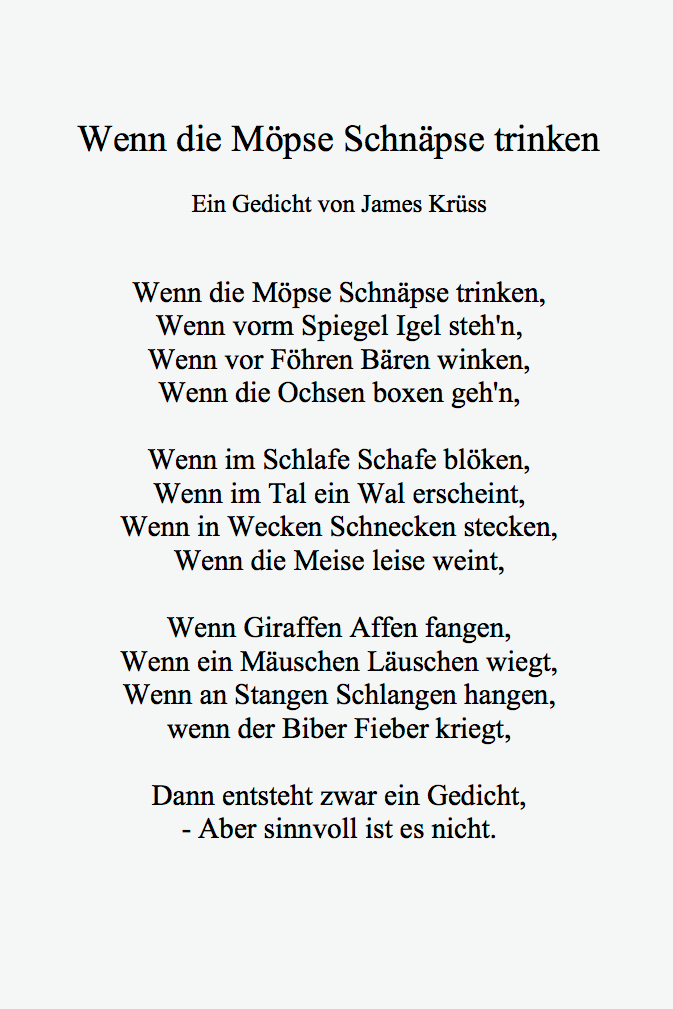 Wenn die Möpse Schnäpse trinken

Ein Gedicht von James Krüss

Wenn die Möpse Schnäpse trinken,
Wenn vorm Spiegel Igel steh'n,
Wenn vor Föhren Bären winken,
Wenn die Ochsen boxen geh'n,

Wenn im Schlafe Schafe blöken,
Wenn im Tal ein Wal erscheint,
Wenn in Wecken Schnecken stecken,
Wenn die Meise leise weint,

Wenn Giraffen Affen fangen,
Wenn ein Mäuschen Läuschen wiegt,
Wenn an Stangen Schlangen hangen,
wenn der Biber Fieber kriegt,

Dann entsteht zwar ein Gedicht,
- Aber sinnvoll ist es nicht.